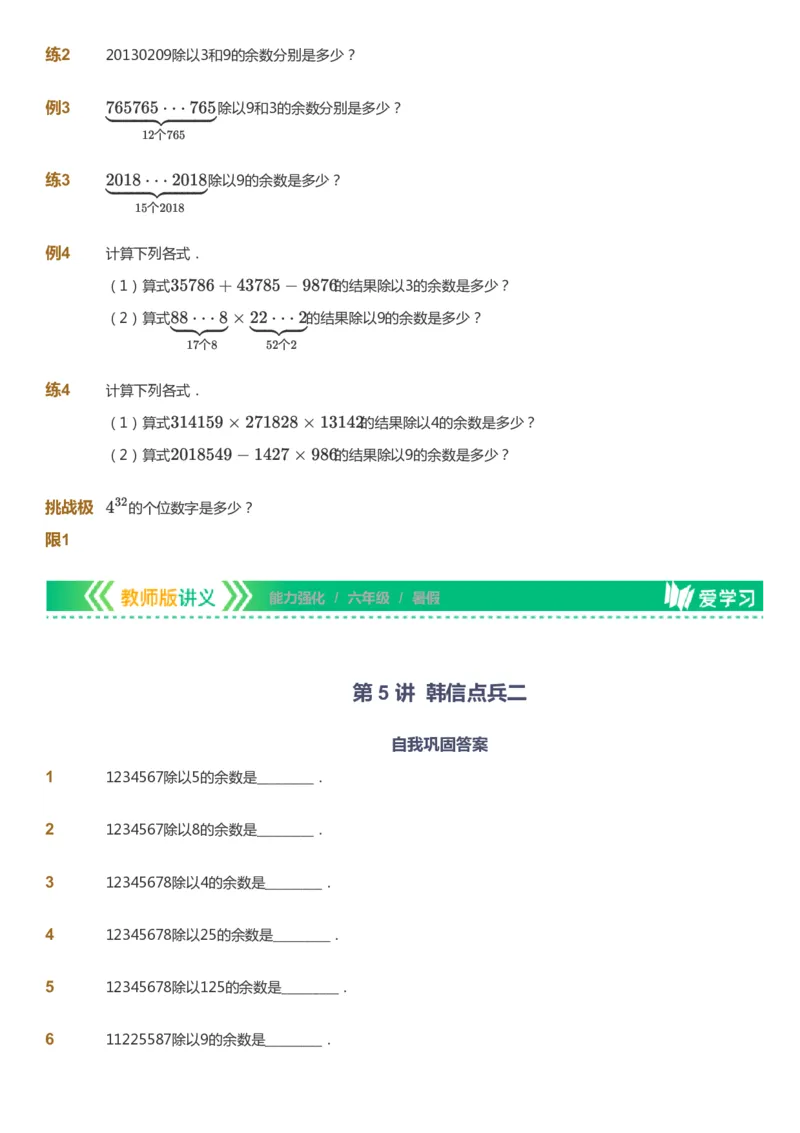 练2 20130209除以3和9的余数分别是多少？

例3 $\underbrace{765765\cdots765}_{12个765}$除以9和3的余数分别是多少？

练3 $\underbrace{2018\cdots2018}_{15个2018}$除以9的余数是多少？

例4 计算下列各式．

（1）算式$35786+43785-9876$的结果除以3的余数是多少？

（2）算式$\underbrace{88\cdots8}_{17个8}\times\underbrace{22\cdots2}_{52个2}$的结果除以9的余数是多少？

练4 计算下列各式．

（1）算式$314159\times271828\times13142$的结果除以4的余数是多少？

（2）算式$2018549-1427\times986$的结果除以9的余数是多少？

挑战极限1 $4^{32}$的个位数字是多少？

教师版讲义 能力强化 / 六年级 / 暑假 爱学习

第 5 讲 韩信点兵二

自我巩固答案

1 1234567除以5的余数是________．

2 1234567除以8的余数是________．

3 12345678除以4的余数是________．

4 12345678除以25的余数是________．

5 12345678除以125的余数是________．

6 11225587除以9的余数是________．